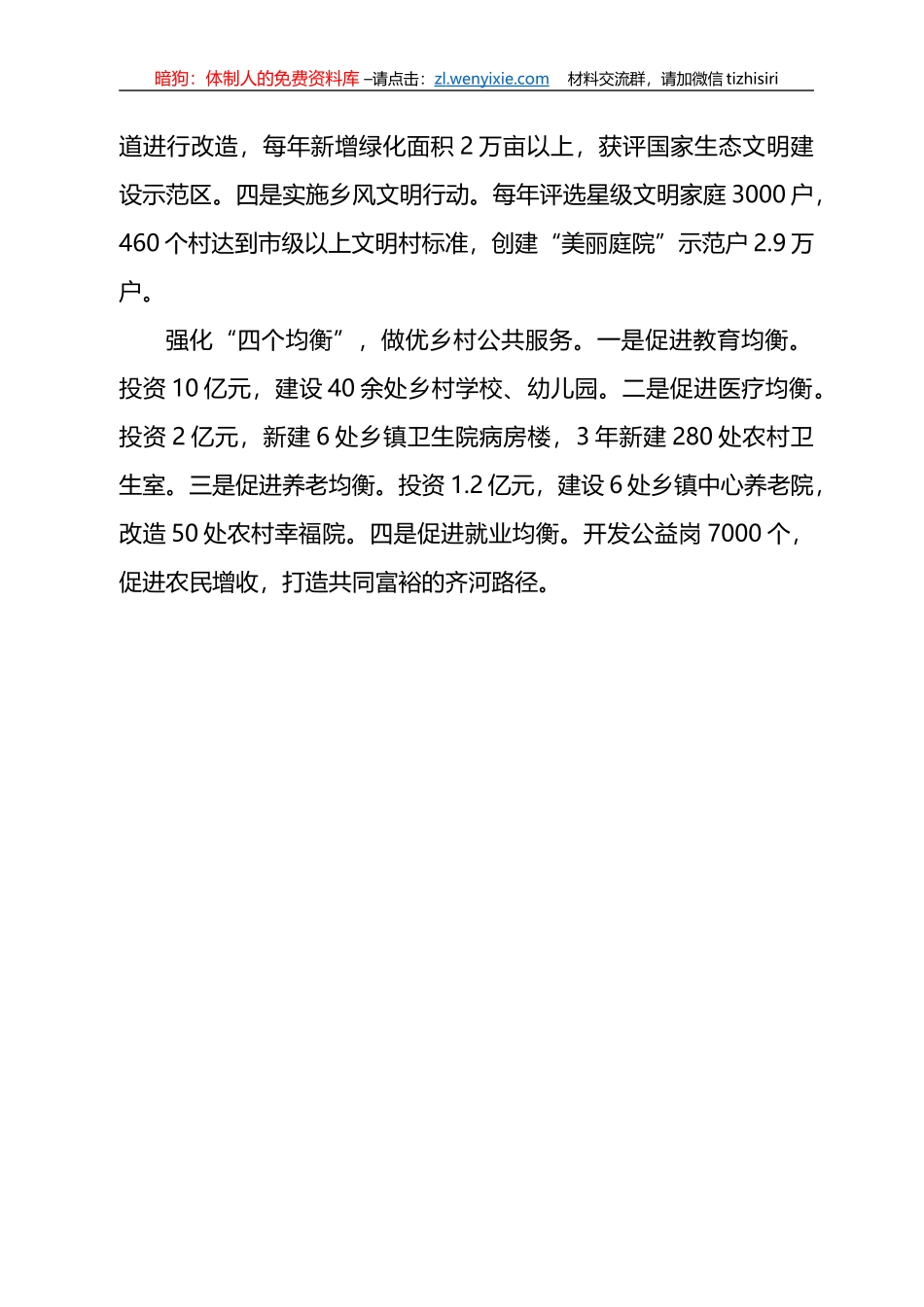 暗狗：体制人的免费资料库 –请点击：zl.wenyixie.com 材料交流群，请加微信 tizhisiri

道进行改造，每年新增绿化面积 2 万亩以上，获评国家生态文明建设示范区。四是实施乡风文明行动。每年评选星级文明家庭 3000 户，460 个村达到市级以上文明村标准，创建“美丽庭院”示范户 2.9 万户。

强化“四个均衡”，做优乡村公共服务。一是促进教育均衡。投资 10 亿元，建设 40 余处乡村学校、幼儿园。二是促进医疗均衡。投资 2 亿元，新建 6 处乡镇卫生院病房楼，3 年新建 280 处农村卫生室。三是促进养老均衡。投资 1.2 亿元，建设 6 处乡镇中心养老院，改造 50 处农村幸福院。四是促进就业均衡。开发公益岗 7000 个，促进农民增收，打造共同富裕的齐河路径。